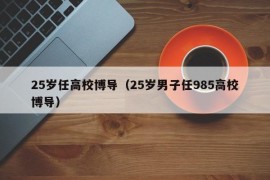 25岁任高校博导（25岁男子任985高校博导）